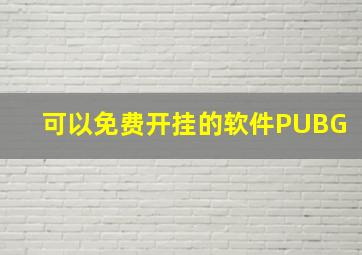 可以免费开挂的软件PUBG